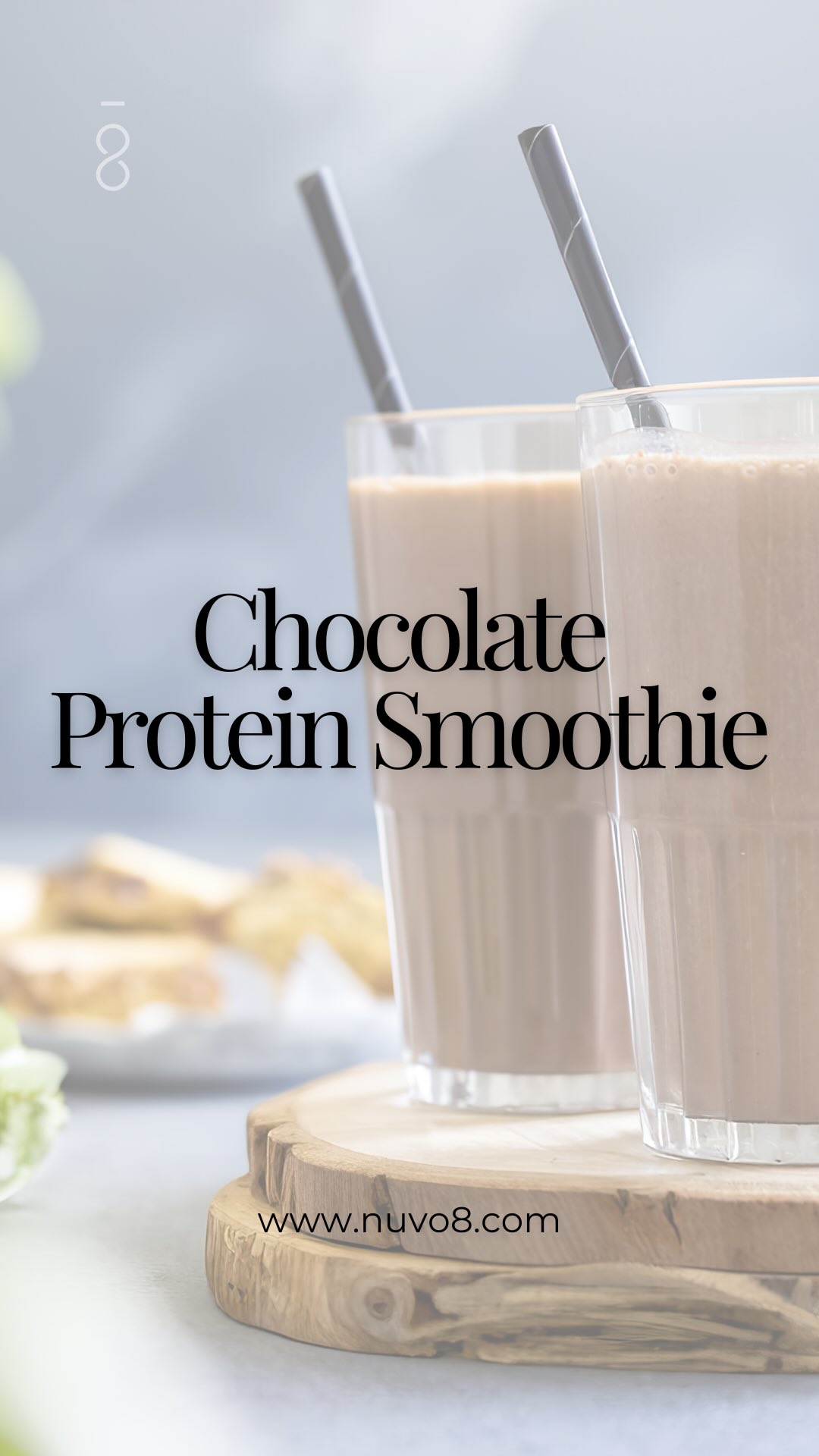 Chocolate Protein Smoothie

www.nuvo8.com